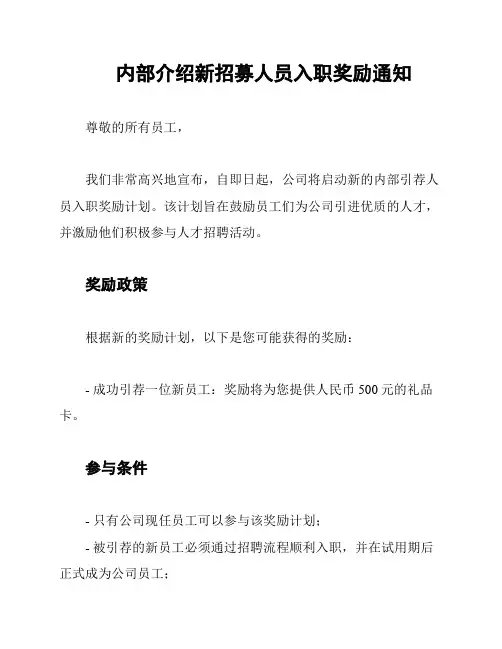 内部介绍新招募人员入职奖励通知

尊敬的所有员工，

我们非常高兴地宣布，自即日起，公司将启动新的内部引荐人员入职奖励计划。该计划旨在鼓励员工们为公司引进优质的人才，并激励他们积极参与人才招聘活动。

奖励政策

根据新的奖励计划，以下是您可能获得的奖励：

- 成功引荐一位新员工：奖励将为您提供人民币 500 元的礼品卡。

参与条件

- 只有公司现任员工可以参与该奖励计划；
- 被引荐的新员工必须通过招聘流程顺利入职，并在试用期后正式成为公司员工；